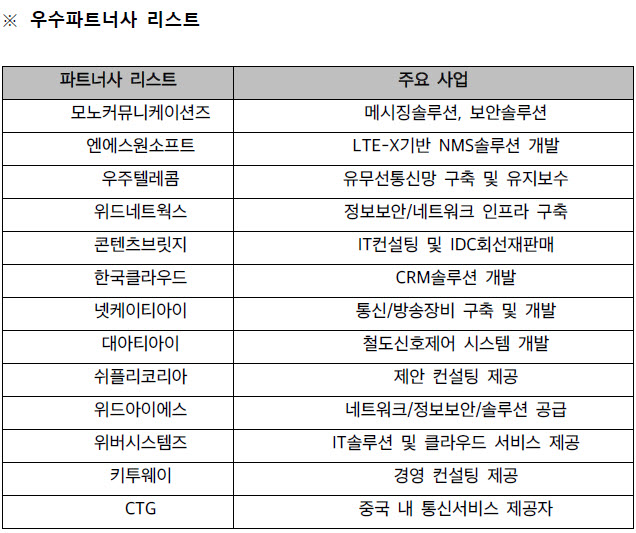 ※ 우수파트너사 리스트

| 파트너사 리스트 | 주요 사업 |
|---|---|
| 모노커뮤니케이션즈 | 메시징솔루션, 보안솔루션 |
| 엔에스원소프트 | LTE-X기반 NMS솔루션 개발 |
| 우주텔레콤 | 유무선통신망 구축 및 유지보수 |
| 위드네트웍스 | 정보보안/네트워크 인프라 구축 |
| 콘텐츠브릿지 | IT컨설팅 및 IDC회선재판매 |
| 한국클라우드 | CRM솔루션 개발 |
| 넷케이티아이 | 통신/방송장비 구축 및 개발 |
| 대아티아이 | 철도신호제어 시스템 개발 |
| 쉬플리코리아 | 제안 컨설팅 제공 |
| 위드아이에스 | 네트워크/정보보안/솔루션 공급 |
| 위버시스템즈 | IT솔루션 및 클라우드 서비스 제공 |
| 키투웨이 | 경영 컨설팅 제공 |
| CTG | 중국 내 통신서비스 제공자 |